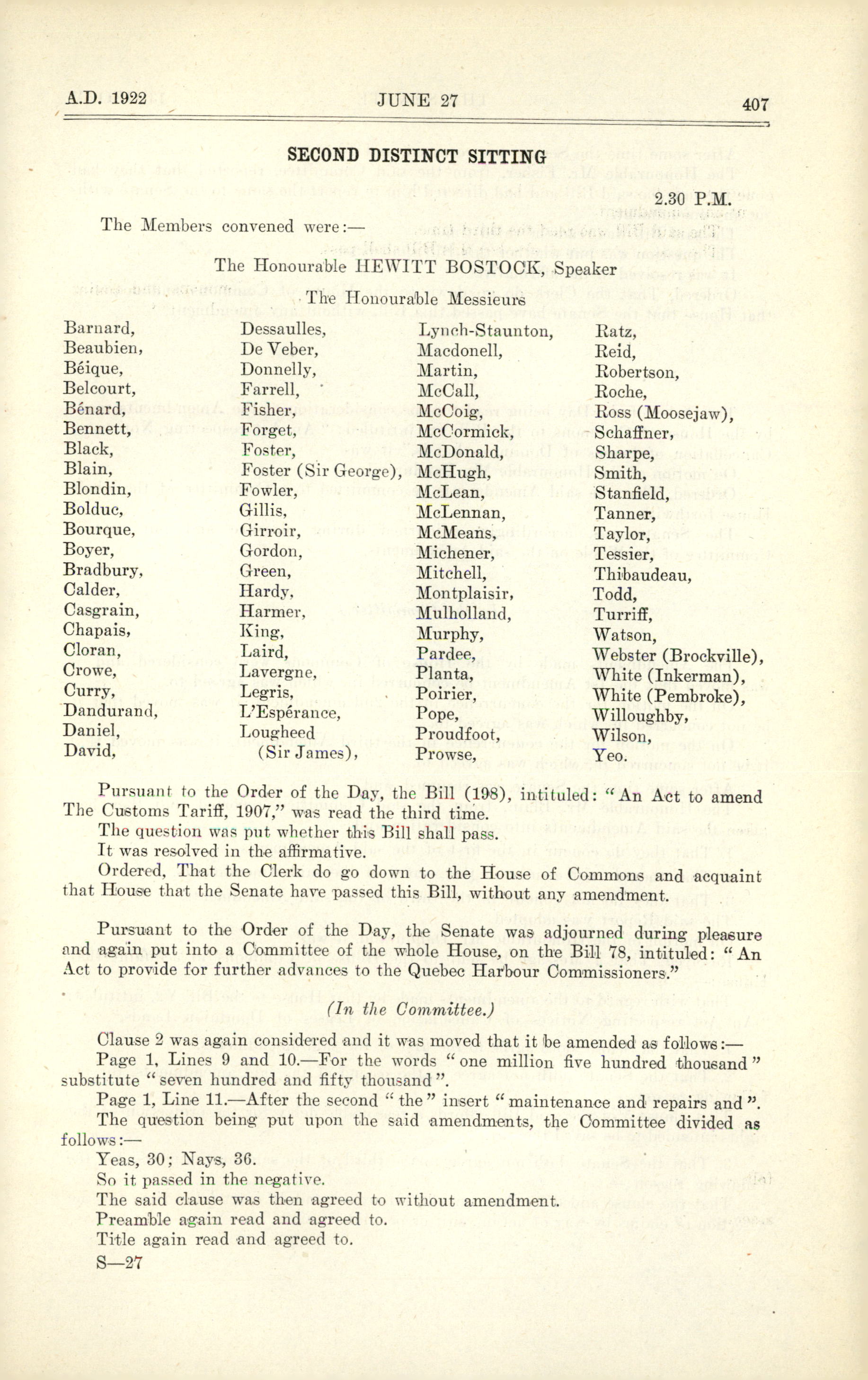 A.D. 1922 JUNE 27 407

SECOND DISTINCT SITTING

2.30 P.M.

The Members convened were:—

The Honourable HEWITT BOSTOCK, Speaker

The Honourable Messieurs

Barnard, Beaubien, Béique, Belcourt, Bénard, Bennett, Black, Blain, Blondin, Bolduc, Bourque, Boyer, Bradbury, Calder, Casgrain, Chapais, Cloran, Crowe, Curry, Dandurand, Daniel, David,

Dessaulles, De Veber, Donnelly, Farrell, Fisher, Forget, Foster, Foster (Sir George), Fowler, Gillis, Girroir, Gordon, Green, Hardy, Harmer, King, Laird, Lavergne, Legris, L'Espérance, Lougheed (Sir James),

Lynch-Staunton, Macdonell, Martin, McCall, McCoig, McCormick, McDonald, McHugh, McLean, McLennan, McMeans, Michener, Mitchell, Montplaisir, Mulholland, Murphy, Pardee, Planta, Poirier, Pope, Proudfoot, Prowse,

Ratz, Reid, Robertson, Roche, Ross (Moosejaw), Schaffner, Sharpe, Smith, Stanfield, Tanner, Taylor, Tessier, Thibaudeau, Todd, Turriff, Watson, Webster (Brockville), White (Inkerman), White (Pembroke), Willoughby, Wilson, Yeo.

Pursuant to the Order of the Day, the Bill (198), intituled: "An Act to amend The Customs Tariff, 1907," was read the third time.
The question was put whether this Bill shall pass.
It was resolved in the affirmative.
Ordered, That the Clerk do go down to the House of Commons and acquaint that House that the Senate have passed this Bill, without any amendment.

Pursuant to the Order of the Day, the Senate was adjourned during pleasure and again put into a Committee of the whole House, on the Bill 78, intituled: "An Act to provide for further advances to the Quebec Harbour Commissioners."

(In the Committee.)

Clause 2 was again considered and it was moved that it be amended as follows:—
Page 1, Lines 9 and 10.—For the words "one million five hundred thousand" substitute "seven hundred and fifty thousand".
Page 1, Line 11.—After the second "the" insert "maintenance and repairs and".
The question being put upon the said amendments, the Committee divided as follows:—
Yeas, 30; Nays, 36.
So it passed in the negative.
The said clause was then agreed to without amendment.
Preamble again read and agreed to.
Title again read and agreed to.
S—27